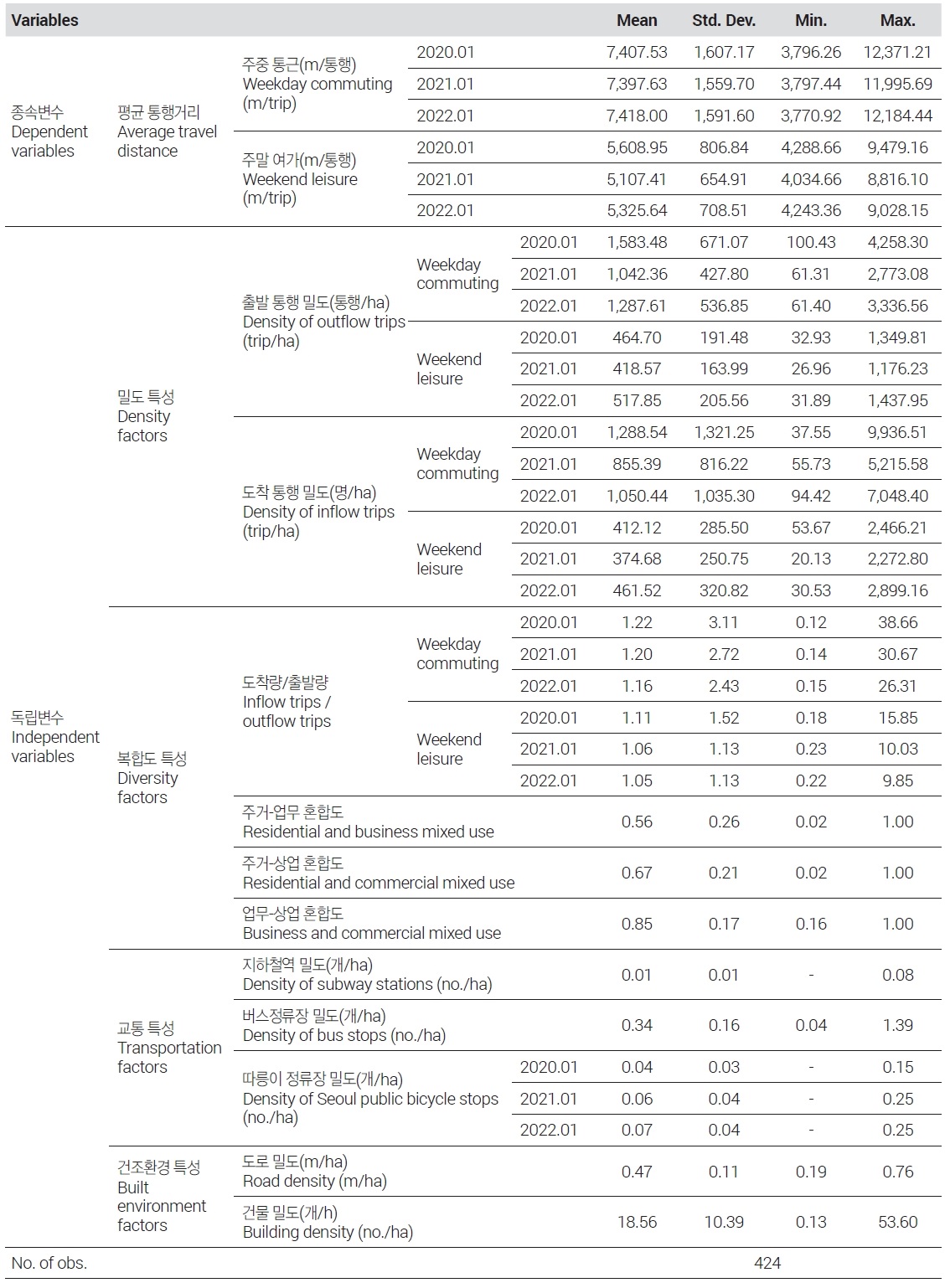 | Variables | | | | | Mean | Std. Dev. | Min. | Max. |
|---|---|---|---|---|---|---|---|---|
| 종속변수 Dependent variables | 평균 통행거리 Average travel distance | 주중 통근(m/통행) Weekday commuting (m/trip) | 2020.01 | | 7,407.53 | 1,607.17 | 3,796.26 | 12,371.21 |
| | | | 2021.01 | | 7,397.63 | 1,559.70 | 3,797.44 | 11,995.69 |
| | | | 2022.01 | | 7,418.00 | 1,591.60 | 3,770.92 | 12,184.44 |
| | | 주말 여가(m/통행) Weekend leisure (m/trip) | 2020.01 | | 5,608.95 | 806.84 | 4,288.66 | 9,479.16 |
| | | | 2021.01 | | 5,107.41 | 654.91 | 4,034.66 | 8,816.10 |
| | | | 2022.01 | | 5,325.64 | 708.51 | 4,243.36 | 9,028.15 |
| 독립변수 Independent variables | 밀도 특성 Density factors | 출발 통행 밀도(통행/ha) Density of outflow trips (trip/ha) | Weekday commuting | 2020.01 | 1,583.48 | 671.07 | 100.43 | 4,258.30 |
| | | | | 2021.01 | 1,042.36 | 427.80 | 61.31 | 2,773.08 |
| | | | | 2022.01 | 1,287.61 | 536.85 | 61.40 | 3,336.56 |
| | | | Weekend leisure | 2020.01 | 464.70 | 191.48 | 32.93 | 1,349.81 |
| | | | | 2021.01 | 418.57 | 163.99 | 26.96 | 1,176.23 |
| | | | | 2022.01 | 517.85 | 205.56 | 31.89 | 1,437.95 |
| | | 도착 통행 밀도(명/ha) Density of inflow trips (trip/ha) | Weekday commuting | 2020.01 | 1,288.54 | 1,321.25 | 37.55 | 9,936.51 |
| | | | | 2021.01 | 855.39 | 816.22 | 55.73 | 5,215.58 |
| | | | | 2022.01 | 1,050.44 | 1,035.30 | 94.42 | 7,048.40 |
| | | | Weekend leisure | 2020.01 | 412.12 | 285.50 | 53.67 | 2,466.21 |
| | | | | 2021.01 | 374.68 | 250.75 | 20.13 | 2,272.80 |
| | | | | 2022.01 | 461.52 | 320.82 | 30.53 | 2,899.16 |
| | 복합도 특성 Diversity factors | 도착량/출발량 Inflow trips / outflow trips | Weekday commuting | 2020.01 | 1.22 | 3.11 | 0.12 | 38.66 |
| | | | | 2021.01 | 1.20 | 2.72 | 0.14 | 30.67 |
| | | | | 2022.01 | 1.16 | 2.43 | 0.15 | 26.31 |
| | | | Weekend leisure | 2020.01 | 1.11 | 1.52 | 0.18 | 15.85 |
| | | | | 2021.01 | 1.06 | 1.13 | 0.23 | 10.03 |
| | | | | 2022.01 | 1.05 | 1.13 | 0.22 | 9.85 |
| | | 주거-업무 혼합도 Residential and business mixed use | | | 0.56 | 0.26 | 0.02 | 1.00 |
| | | 주거-상업 혼합도 Residential and commercial mixed use | | | 0.67 | 0.21 | 0.02 | 1.00 |
| | | 업무-상업 혼합도 Business and commercial mixed use | | | 0.85 | 0.17 | 0.16 | 1.00 |
| | 교통 특성 Transportation factors | 지하철역 밀도(개/ha) Density of subway stations (no./ha) | | | 0.01 | 0.01 | - | 0.08 |
| | | 버스정류장 밀도(개/ha) Density of bus stops (no./ha) | | | 0.34 | 0.16 | 0.04 | 1.39 |
| | | 따릉이 정류장 밀도(개/ha) Density of Seoul public bicycle stops (no./ha) | | 2020.01 | 0.04 | 0.03 | - | 0.15 |
| | | | | 2021.01 | 0.06 | 0.04 | - | 0.25 |
| | | | | 2022.01 | 0.07 | 0.04 | - | 0.25 |
| | 건조환경 특성 Built environment factors | 도로 밀도(m/ha) Road density (m/ha) | | | 0.47 | 0.11 | 0.19 | 0.76 |
| | | 건물 밀도(개/h) Building density (no./ha) | | | 18.56 | 10.39 | 0.13 | 53.60 |
| No. of obs. | | | | | 424 | | | |